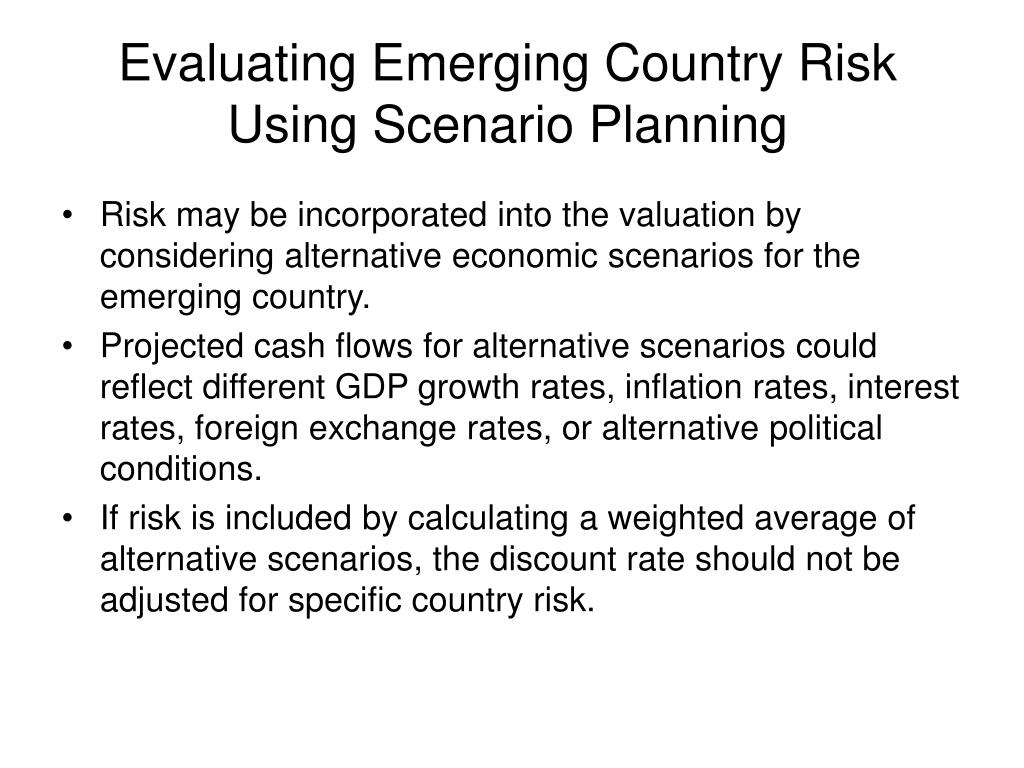 Evaluating Emerging Country Risk Using Scenario Planning

• Risk may be incorporated into the valuation by considering alternative economic scenarios for the emerging country.

• Projected cash flows for alternative scenarios could reflect different GDP growth rates, inflation rates, interest rates, foreign exchange rates, or alternative political conditions.

• If risk is included by calculating a weighted average of alternative scenarios, the discount rate should not be adjusted for specific country risk.